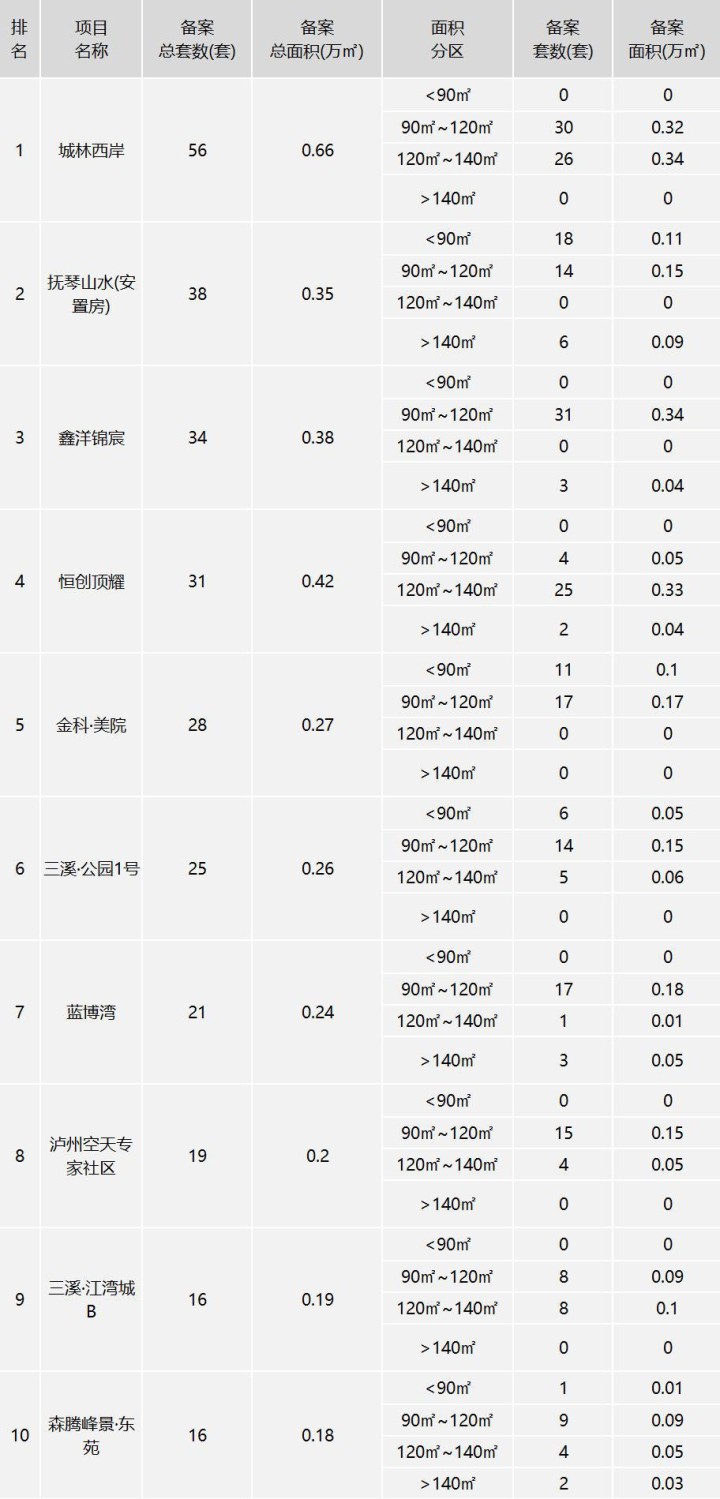 | 排名 | 项目名称 | 备案总套数(套) | 备案总面积(万㎡) | 面积分区 | 备案套数(套) | 备案面积(万㎡) |
|---|---|---|---|---|---|---|
| 1 | 城林西岸 | 56 | 0.66 | <90㎡ | 0 | 0 |
| | | | | 90㎡~120㎡ | 30 | 0.32 |
| | | | | 120㎡~140㎡ | 26 | 0.34 |
| | | | | >140㎡ | 0 | 0 |
| 2 | 抚琴山水(安置房) | 38 | 0.35 | <90㎡ | 18 | 0.11 |
| | | | | 90㎡~120㎡ | 14 | 0.15 |
| | | | | 120㎡~140㎡ | 0 | 0 |
| | | | | >140㎡ | 6 | 0.09 |
| 3 | 鑫洋锦宸 | 34 | 0.38 | <90㎡ | 0 | 0 |
| | | | | 90㎡~120㎡ | 31 | 0.34 |
| | | | | 120㎡~140㎡ | 0 | 0 |
| | | | | >140㎡ | 3 | 0.04 |
| 4 | 恒创顶耀 | 31 | 0.42 | <90㎡ | 0 | 0 |
| | | | | 90㎡~120㎡ | 4 | 0.05 |
| | | | | 120㎡~140㎡ | 25 | 0.33 |
| | | | | >140㎡ | 2 | 0.04 |
| 5 | 金科·美院 | 28 | 0.27 | <90㎡ | 11 | 0.1 |
| | | | | 90㎡~120㎡ | 17 | 0.17 |
| | | | | 120㎡~140㎡ | 0 | 0 |
| | | | | >140㎡ | 0 | 0 |
| 6 | 三溪·公园1号 | 25 | 0.26 | <90㎡ | 6 | 0.05 |
| | | | | 90㎡~120㎡ | 14 | 0.15 |
| | | | | 120㎡~140㎡ | 5 | 0.06 |
| | | | | >140㎡ | 0 | 0 |
| 7 | 蓝博湾 | 21 | 0.24 | <90㎡ | 0 | 0 |
| | | | | 90㎡~120㎡ | 17 | 0.18 |
| | | | | 120㎡~140㎡ | 1 | 0.01 |
| | | | | >140㎡ | 3 | 0.05 |
| 8 | 泸州空天专家社区 | 19 | 0.2 | <90㎡ | 0 | 0 |
| | | | | 90㎡~120㎡ | 15 | 0.15 |
| | | | | 120㎡~140㎡ | 4 | 0.05 |
| | | | | >140㎡ | 0 | 0 |
| 9 | 三溪·江湾城B | 16 | 0.19 | <90㎡ | 0 | 0 |
| | | | | 90㎡~120㎡ | 8 | 0.09 |
| | | | | 120㎡~140㎡ | 8 | 0.1 |
| | | | | >140㎡ | 0 | 0 |
| 10 | 森腾峰景·东苑 | 16 | 0.18 | <90㎡ | 1 | 0.01 |
| | | | | 90㎡~120㎡ | 9 | 0.09 |
| | | | | 120㎡~140㎡ | 4 | 0.05 |
| | | | | >140㎡ | 2 | 0.03 |